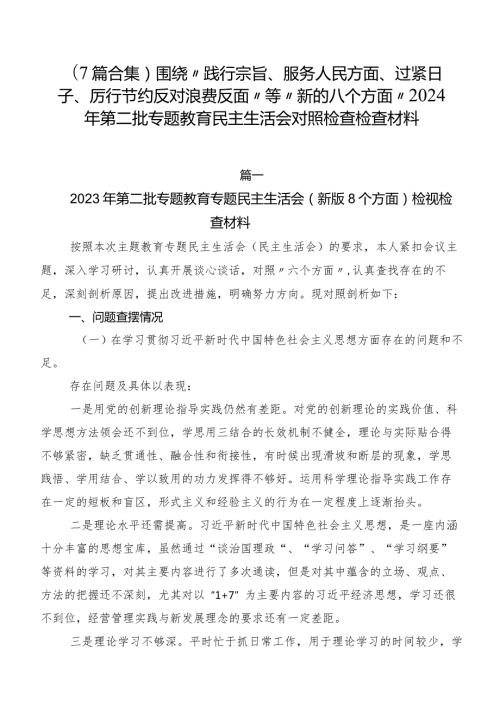 （7篇合集）围绕〃践行宗旨、服务人民方面、过紧日子、厉行节约反对浪费反面〃等〃新的八个方面〃2024年第二批专题教育民主生活会对照检查检查材料

篇一

2023年第二批专题教育专题民主生活会（新版8个方面）检视检查材料

按照本次主题教育专题民主生活会（民主生活会）的要求，本人紧扣会议主题，深入学习研讨，认真开展谈心谈话，对照〃六个方面〃，认真查找存在的不足，深刻剖析原因，提出改进措施，明确努力方向。现对照剖析如下：

一、问题查摆情况

（一）在学习贯彻习近平新时代中国特色社会主义思想方面存在的问题和不足。

存在问题及具体以表现：

一是用党的创新理论指导实践仍然有差距。对党的创新理论的实践价值、科学思想方法领会还不到位，学思用三结合的长效机制不健全，理论与实际贴合得不够紧密，缺乏贯通性、融合性和衔接性，有时候出现滑坡和断层的现象，学思践悟、学用结合、学以致用的功力发挥得不够好。运用科学理论指导实践工作存在一定的短板和盲区，形式主义和经验主义的行为在一定程度上逐渐抬头。

二是理论水平还需提高。习近平新时代中国特色社会主义思想，是一座内涵十分丰富的思想宝库，虽然通过“谈治国理政“、“学习问答”、“学习纲要”等资料的学习，对其主要内容进行了多次通读，但是对其中蕴含的立场、观点、方法的把握还不深刻，尤其对以“1+7”为主要内容的习近平经济思想，学习还很不到位，经营管理实践与新发展理念的要求还有一定差距。

三是理论学习不够深。平时忙于抓日常工作，用于理论学习的时间较少，学